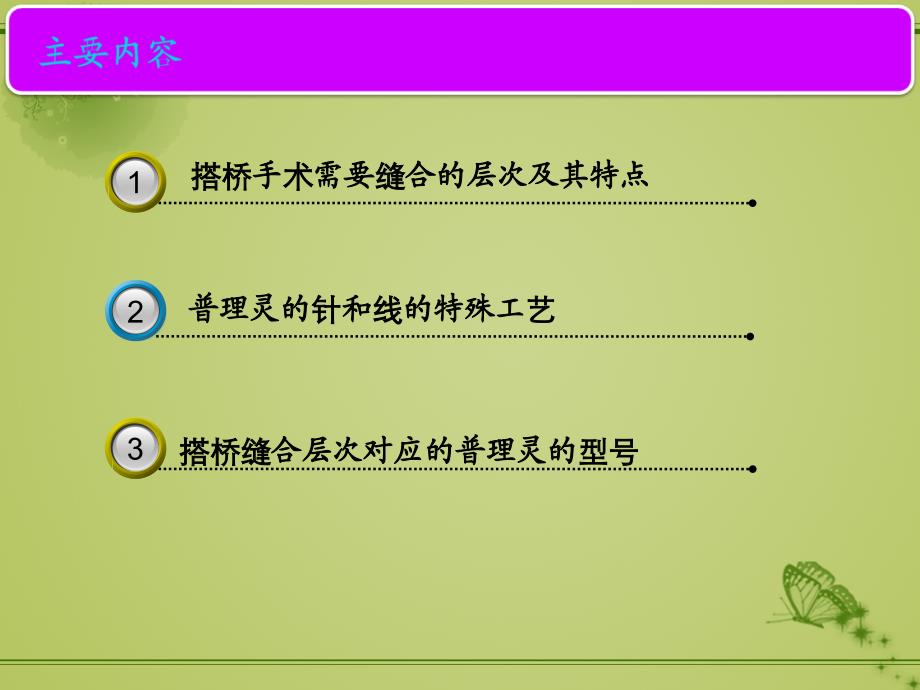 主要内容

1 搭桥手术需要缝合的层次及其特点

2 普理灵的针和线的特殊工艺

3 搭桥缝合层次对应的普理灵的型号